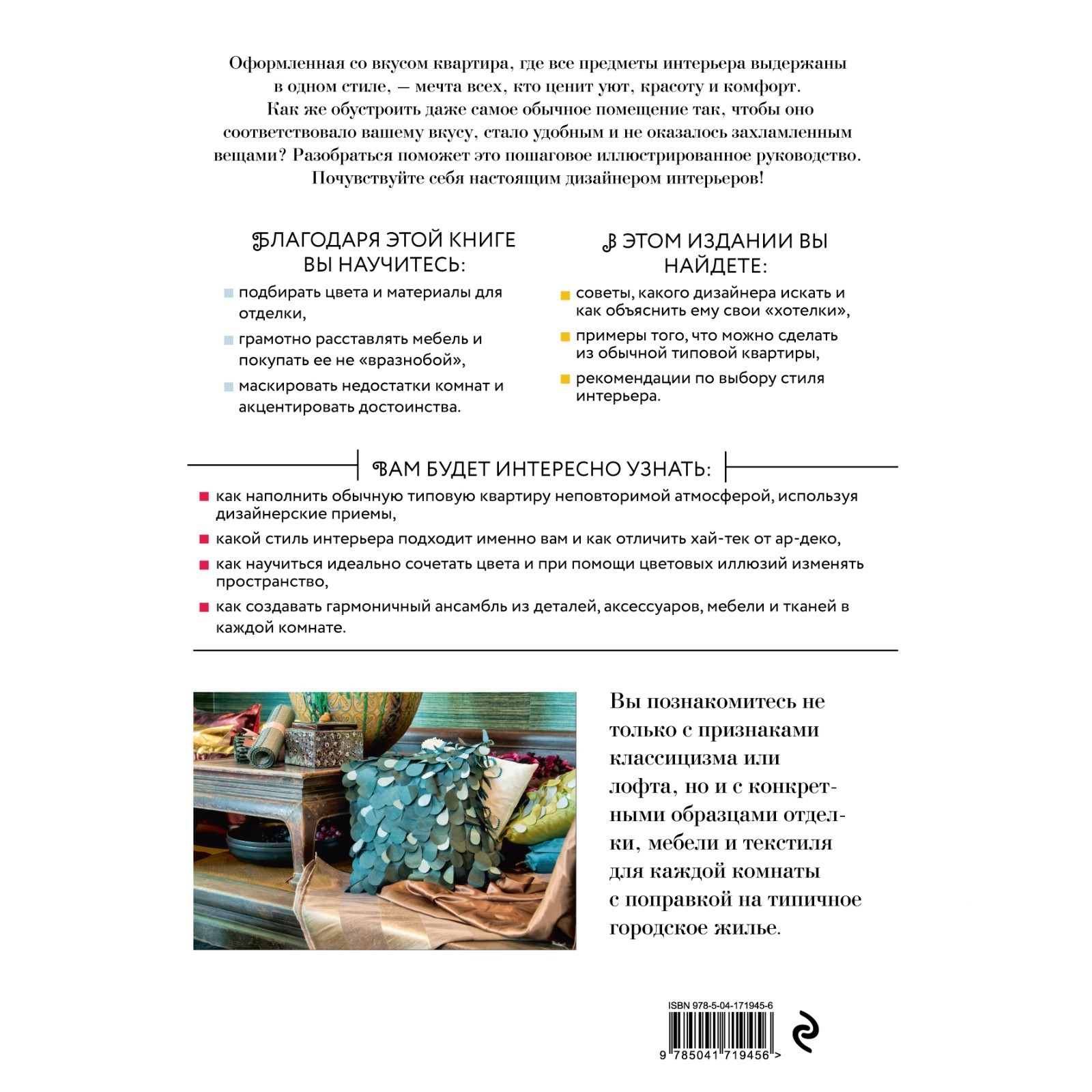 Оформленная со вкусом квартира, где все предметы интерьера выдержаны в одном стиле, — мечта всех, кто ценит уют, красоту и комфорт. Как же обустроить даже самое обычное помещение так, чтобы оно соответствовало вашему вкусу, стало удобным и не оказалось захламленным вещами? Разобраться поможет это пошаговое иллюстрированное руководство. Почувствуйте себя настоящим дизайнером интерьеров!

БЛАГОДАРЯ ЭТОЙ КНИГЕ ВЫ НАУЧИТЕСЬ:

подбирать цвета и материалы для отделки,

грамотно расставлять мебель и покупать ее не «вразнобой»,

маскировать недостатки комнат и акцентировать достоинства.

В ЭТОМ ИЗДАНИИ ВЫ НАЙДЕТЕ:

советы, какого дизайнера искать и как объяснить ему свои «хотелки»,

примеры того, что можно сделать из обычной типовой квартиры,

рекомендации по выбору стиля интерьера.

ВАМ БУДЕТ ИНТЕРЕСНО УЗНАТЬ:

как наполнить обычную типовую квартиру неповторимой атмосферой, используя дизайнерские приемы,

какой стиль интерьера подходит именно вам и как отличить хай-тек от ар-деко,

как научиться идеально сочетать цвета и при помощи цветовых иллюзий изменять пространство,

как создавать гармоничный ансамбль из деталей, аксессуаров, мебели и тканей в каждой комнате.

Вы познакомитесь не только с признаками классицизма или лофта, но и с конкретными образцами отделки, мебели и текстиля для каждой комнаты с поправкой на типичное городское жилье.

ISBN 978-5-04-171945-6

9 785041 719456 >